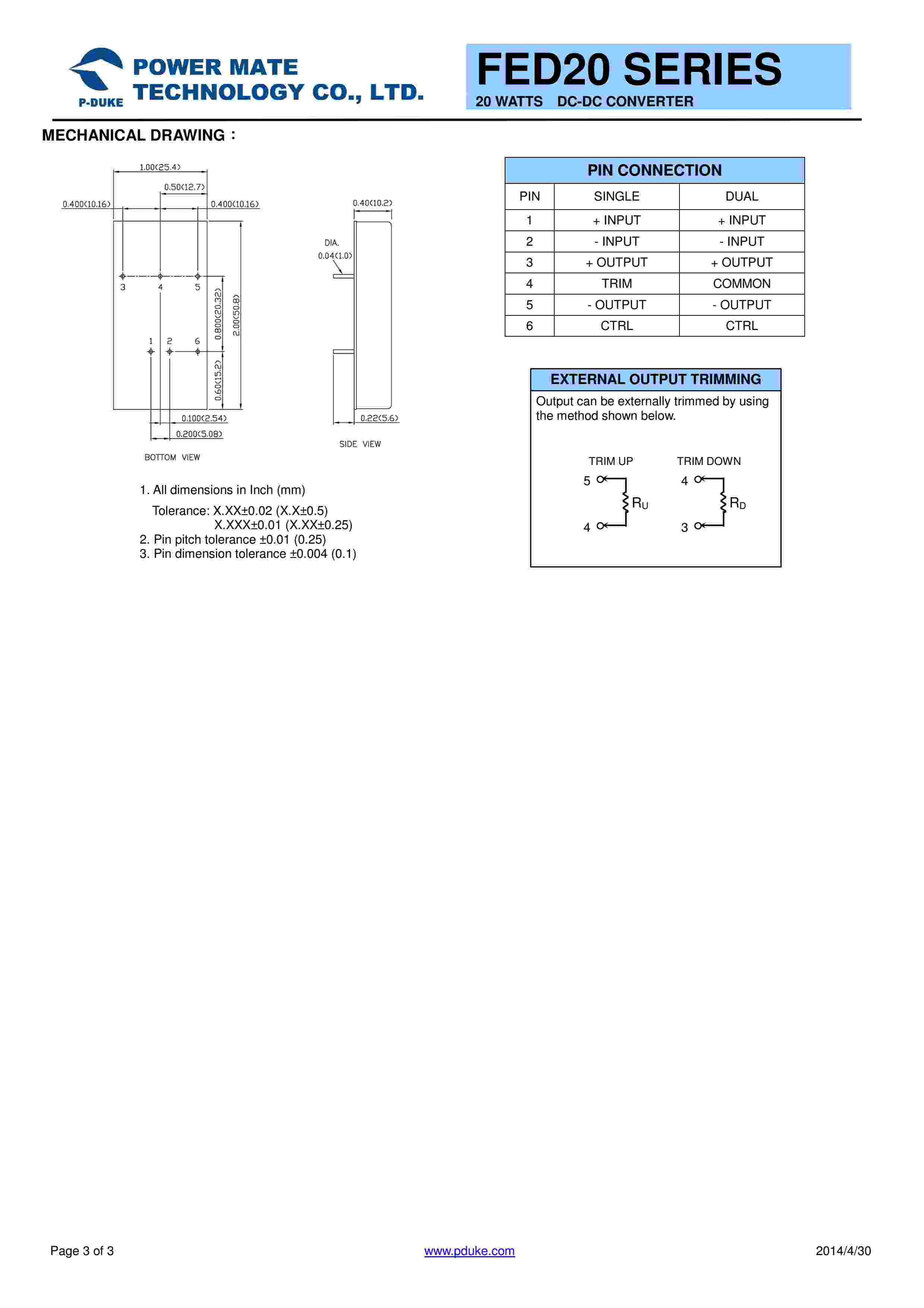 P-DUKE
POWER MATE
TECHNOLOGY CO., LTD.

FED20 SERIES
20 WATTS DC-DC CONVERTER

MECHANICAL DRAWING :

1.00(25.4)
0.50(12.7)
0.400(10.16)
0.400(10.16)
3 4 5
1 2 6
0.800(20.32)
2.00(50.8)
0.60(15.2)
0.100(2.54)
0.200(5.08)
BOTTOM VIEW

0.40(10.2)
DIA.
0.04(1.0)
0.22(5.6)
SIDE VIEW

1. All dimensions in Inch (mm)
Tolerance: X.XX±0.02 (X.X±0.5)
X.XXX±0.01 (X.XX±0.25)
2. Pin pitch tolerance ±0.01 (0.25)
3. Pin dimension tolerance ±0.004 (0.1)

PIN CONNECTION

| PIN | SINGLE | DUAL |
|---|---|---|
| 1 | + INPUT | + INPUT |
| 2 | - INPUT | - INPUT |
| 3 | + OUTPUT | + OUTPUT |
| 4 | TRIM | COMMON |
| 5 | - OUTPUT | - OUTPUT |
| 6 | CTRL | CTRL |

EXTERNAL OUTPUT TRIMMING
Output can be externally trimmed by using the method shown below.

TRIM UP
5
$R_U$
4

TRIM DOWN
4
$R_D$
3

Page 3 of 3
www.pduke.com
2014/4/30